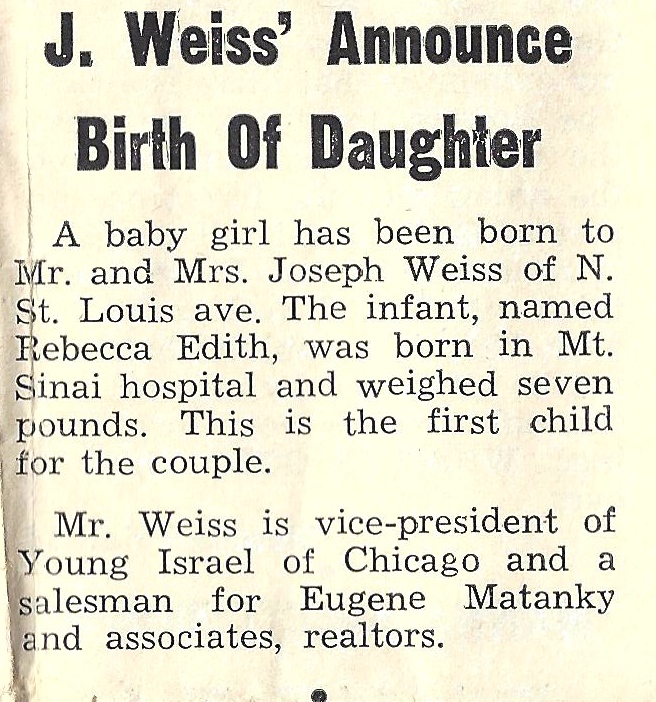 J. Weiss' Announce Birth Of Daughter

A baby girl has been born to Mr. and Mrs. Joseph Weiss of N. St. Louis ave. The infant, named Rebecca Edith, was born in Mt. Sinai hospital and weighed seven pounds. This is the first child for the couple.

Mr. Weiss is vice-president of Young Israel of Chicago and a salesman for Eugene Matanky and associates, realtors.